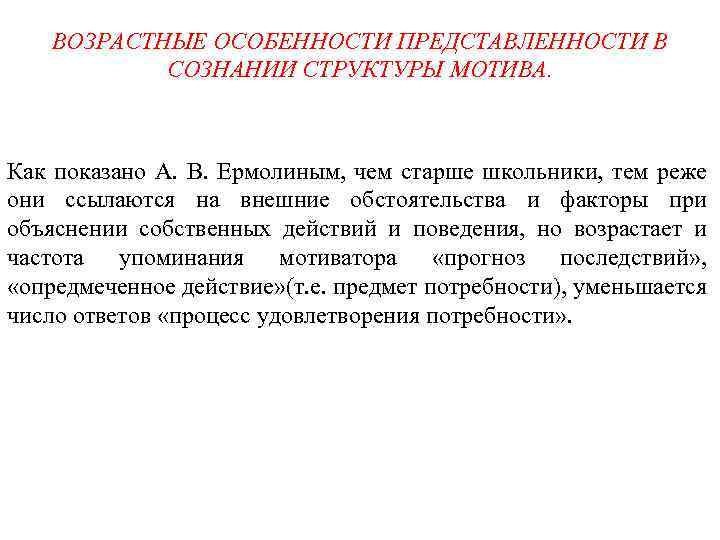 ВОЗРАСТНЫЕ ОСОБЕННОСТИ ПРЕДСТАВЛЕННОСТИ В СОЗНАНИИ СТРУКТУРЫ МОТИВА.

Как показано А. В. Ермолиным, чем старше школьники, тем реже они ссылаются на внешние обстоятельства и факторы при объяснении собственных действий и поведения, но возрастает и частота упоминания мотиватора «прогноз последствий», «опредмеченное действие»(т.е. предмет потребности), уменьшается число ответов «процесс удовлетворения потребности».